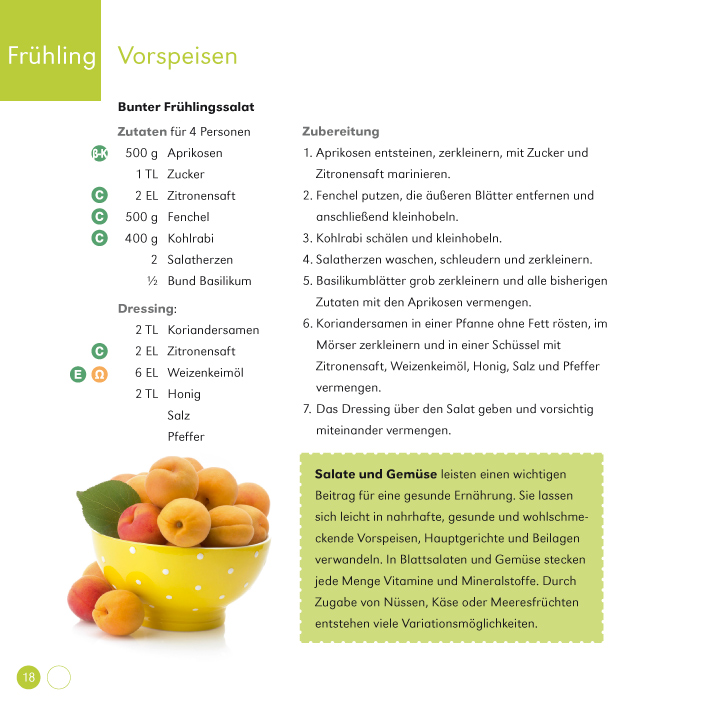 Frühling Vorspeisen

Bunter Frühlingssalat

Zutaten für 4 Personen

ß-K 500 g Aprikosen
1 TL Zucker
C 2 EL Zitronensaft
C 500 g Fenchel
C 400 g Kohlrabi
2 Salatherzen
½ Bund Basilikum

Dressing:

2 TL Koriandersamen
C 2 EL Zitronensaft
E Ω 6 EL Weizenkeimöl
2 TL Honig
Salz
Pfeffer

Zubereitung

1. Aprikosen entsteinen, zerkleinern, mit Zucker und Zitronensaft marinieren.
2. Fenchel putzen, die äußeren Blätter entfernen und anschließend kleinhobeln.
3. Kohlrabi schälen und kleinhobeln.
4. Salatherzen waschen, schleudern und zerkleinern.
5. Basilikumblätter grob zerkleinern und alle bisherigen Zutaten mit den Aprikosen vermengen.
6. Koriandersamen in einer Pfanne ohne Fett rösten, im Mörser zerkleinern und in einer Schüssel mit Zitronensaft, Weizenkeimöl, Honig, Salz und Pfeffer vermengen.
7. Das Dressing über den Salat geben und vorsichtig miteinander vermengen.

Salate und Gemüse leisten einen wichtigen Beitrag für eine gesunde Ernährung. Sie lassen sich leicht in nahrhafte, gesunde und wohlschmeckende Vorspeisen, Hauptgerichte und Beilagen verwandeln. In Blattsalaten und Gemüse stecken jede Menge Vitamine und Mineralstoffe. Durch Zugabe von Nüssen, Käse oder Meeresfrüchten entstehen viele Variationsmöglichkeiten.

18